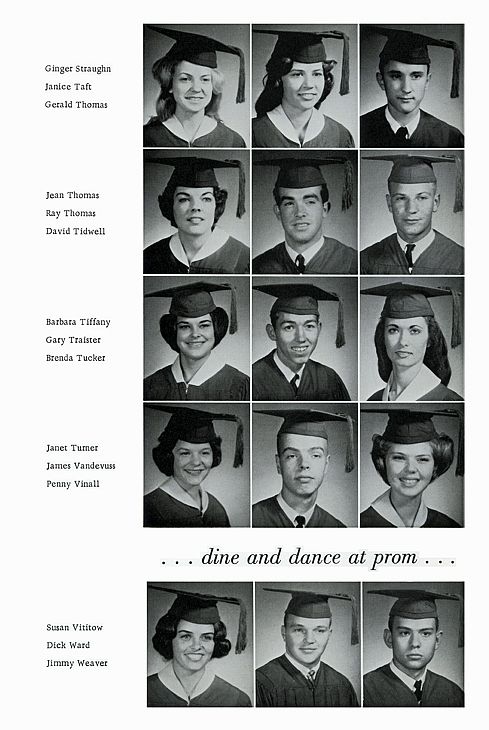 Ginger Straughn
Janice Taft
Gerald Thomas

Jean Thomas
Ray Thomas
David Tidwell

Barbara Tiffany
Gary Traister
Brenda Tucker

Janet Turner
James Vandevuss
Penny Vinall

. . . dine and dance at prom . . .

Susan Vititow
Dick Ward
Jimmy Weaver